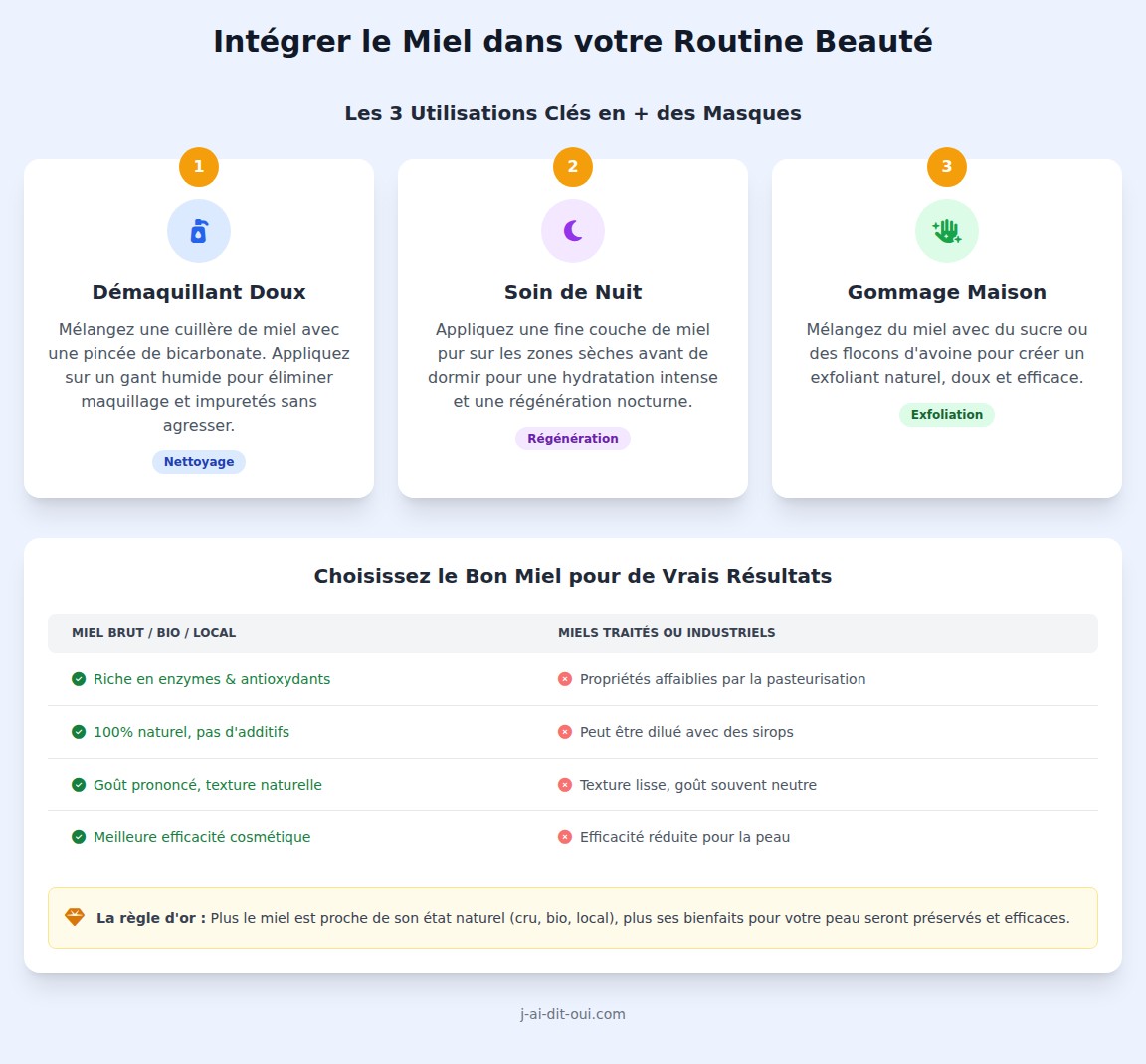 Intégrer le Miel dans votre Routine Beauté

Les 3 Utilisations Clés en + des Masques

1

Démaquillant Doux

Mélangez une cuillère de miel avec une pincée de bicarbonate. Appliquez sur un gant humide pour éliminer maquillage et impuretés sans agresser.

Nettoyage

2

Soin de Nuit

Appliquez une fine couche de miel pur sur les zones sèches avant de dormir pour une hydratation intense et une régénération nocturne.

Régénération

3

Gommage Maison

Mélangez du miel avec du sucre ou des flocons d'avoine pour créer un exfoliant naturel, doux et efficace.

Exfoliation

Choisissez le Bon Miel pour de Vrais Résultats

| MIEL BRUT / BIO / LOCAL | MIELS TRAITÉS OU INDUSTRIELS |
|---|---|
| Riche en enzymes & antioxydants | Propriétés affaiblies par la pasteurisation |
| 100% naturel, pas d'additifs | Peut être dilué avec des sirops |
| Goût prononcé, texture naturelle | Texture lisse, goût souvent neutre |
| Meilleure efficacité cosmétique | Efficacité réduite pour la peau |

La règle d'or : Plus le miel est proche de son état naturel (cru, bio, local), plus ses bienfaits pour votre peau seront préservés et efficaces.

j-ai-dit-oui.com